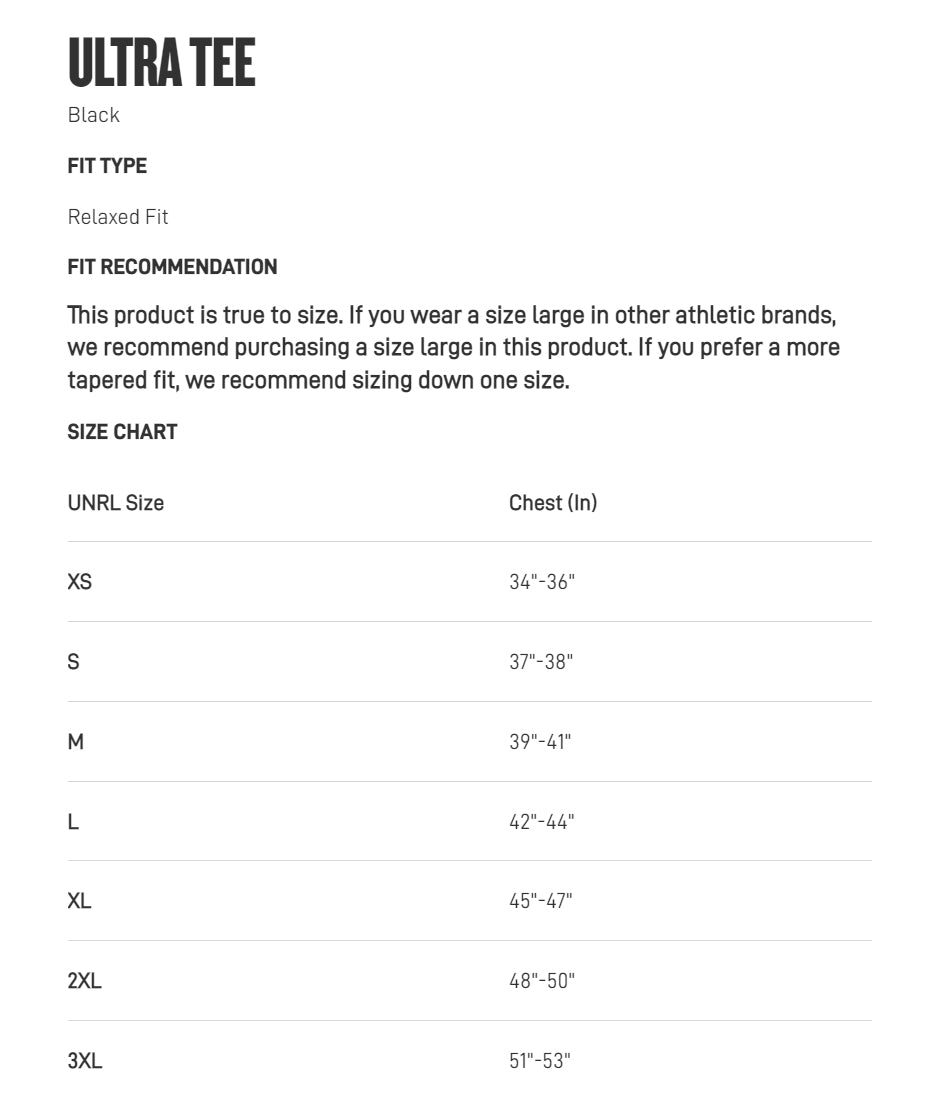 ULTRA TEE

Black

FIT TYPE

Relaxed Fit

FIT RECOMMENDATION

This product is true to size. If you wear a size large in other athletic brands, we recommend purchasing a size large in this product. If you prefer a more tapered fit, we recommend sizing down one size.

SIZE CHART

| UNRL Size | Chest (In) |
|---|---|
| XS | 34"-36" |
| S | 37"-38" |
| M | 39"-41" |
| L | 42"-44" |
| XL | 45"-47" |
| 2XL | 48"-50" |
| 3XL | 51"-53" |